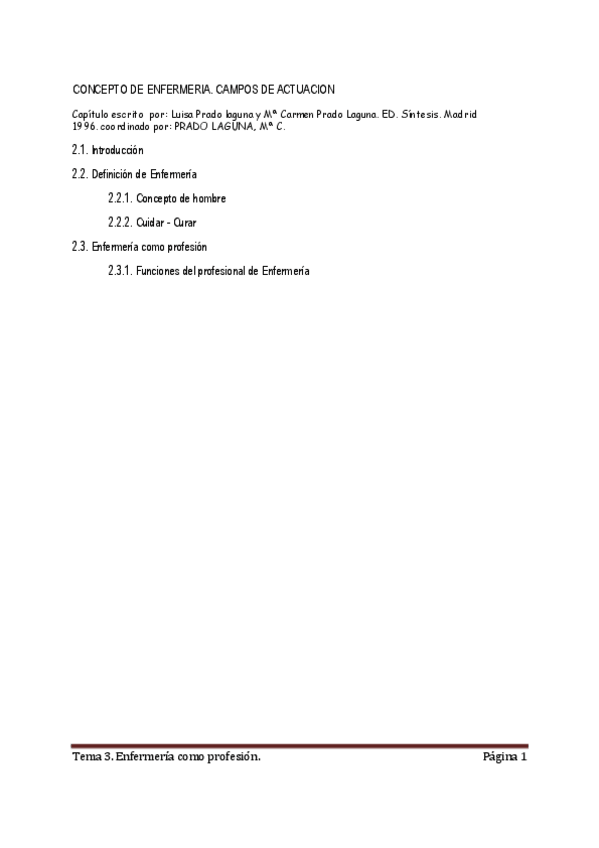 CONCEPTO DE ENFERMERIA. CAMPOS DE ACTUACION

Capítulo escrito por: Luisa Prado laguna y Mª Carmen Prado Laguna. ED. Síntesis. Madrid 1996. coordinado por: PRADO LAGUNA, Mª C.

2.1. Introducción

2.2. Definición de Enfermería

2.2.1. Concepto de hombre

2.2.2. Cuidar - Curar

2.3. Enfermería como profesión

2.3.1. Funciones del profesional de Enfermería

Tema 3. Enfermería como profesión.

Página 1